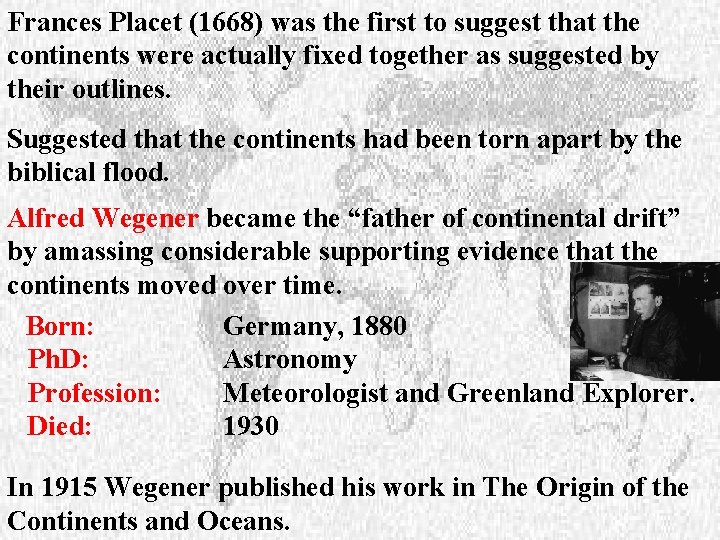 Frances Placet (1668) was the first to suggest that the continents were actually fixed together as suggested by their outlines.

Suggested that the continents had been torn apart by the biblical flood.

Alfred Wegener became the "father of continental drift" by amassing considerable supporting evidence that the continents moved over time.

Born: Germany, 1880
PhD: Astronomy
Profession: Meteorologist and Greenland Explorer.
Died: 1930

In 1915 Wegener published his work in The Origin of the Continents and Oceans.